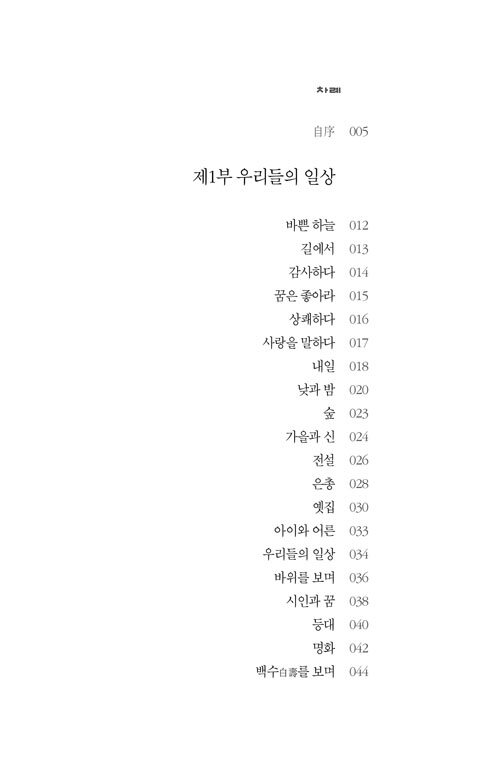 차례

自序 005

제1부 우리들의 일상

바쁜 하늘 012
길에서 013
감사하다 014
꿈은 좋아라 015
상쾌하다 016
사랑을 말하다 017
내일 018
낮과 밤 020
숲 023
가을과 신 024
전설 026
은총 028
옛집 030
아이와 어른 033
우리들의 일상 034
바위를 보며 036
시인과 꿈 038
등대 040
명화 042
백수白壽를 보며 044